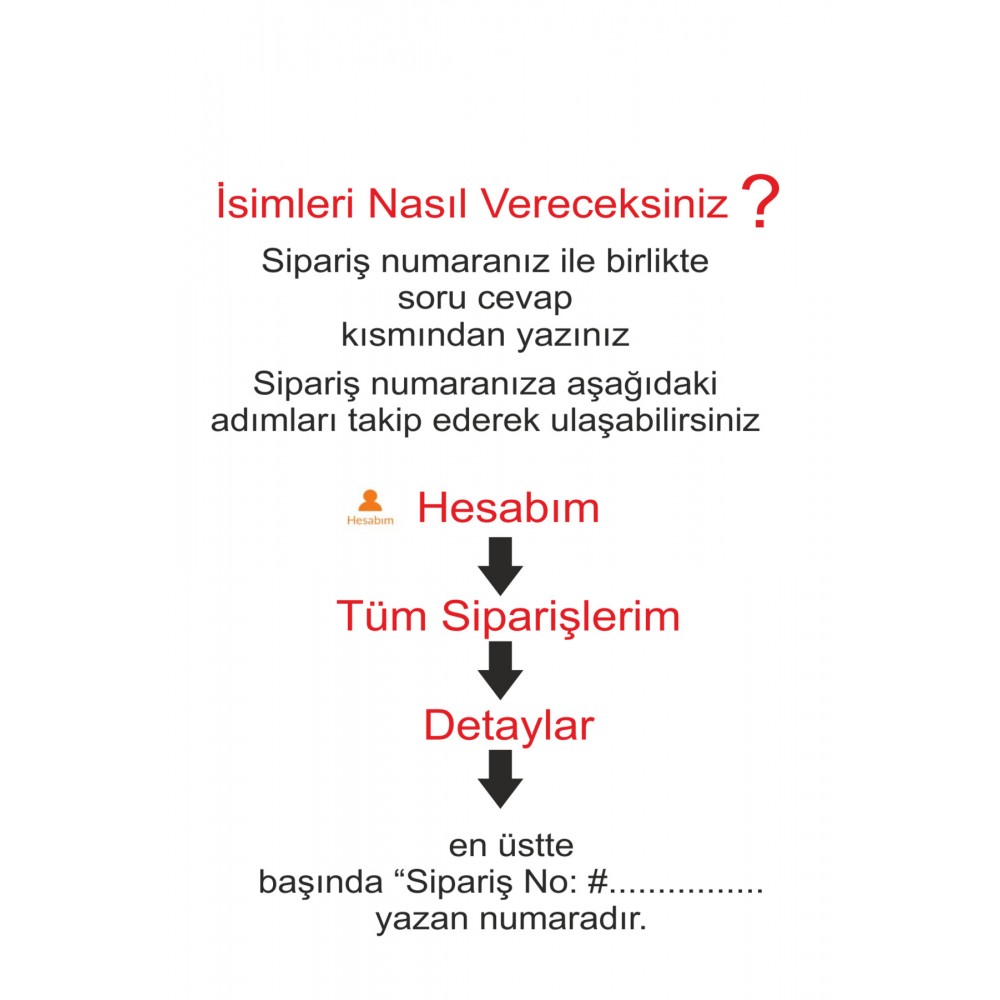 İsimleri Nasıl Vereceksiniz ?

Sipariş numaranız ile birlikte soru cevap kısmından yazınız

Sipariş numaranıza aşağıdaki adımları takip ederek ulaşabilirsiniz

Hesabım Hesabım

Tüm Siparişlerim

Detaylar

en üstte başında “Sipariş No: #................ yazan numaradır.